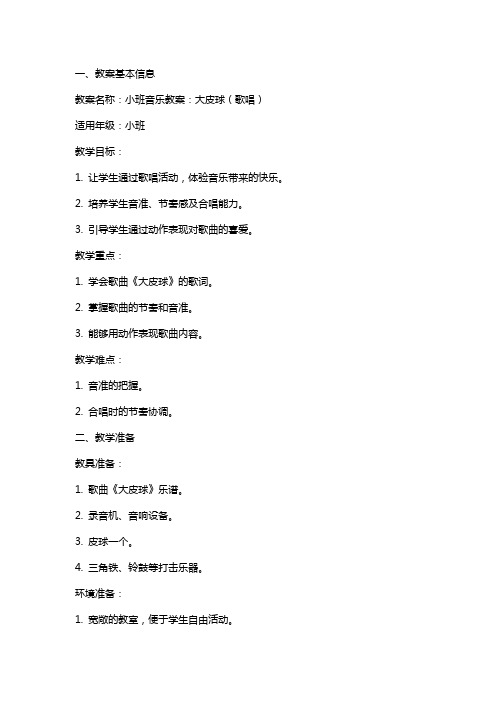 一、教案基本信息

教案名称：小班音乐教案：大皮球（歌唱）

适用年级：小班

教学目标：

1. 让学生通过歌唱活动，体验音乐带来的快乐。

2. 培养学生音准、节奏感及合唱能力。

3. 引导学生通过动作表现对歌曲的喜爱。

教学重点：

1. 学会歌曲《大皮球》的歌词。

2. 掌握歌曲的节奏和音准。

3. 能够用动作表现歌曲内容。

教学难点：

1. 音准的把握。

2. 合唱时的节奏协调。

二、教学准备

教具准备：

1. 歌曲《大皮球》乐谱。

2. 录音机、音响设备。

3. 皮球一个。

4. 三角铁、铃鼓等打击乐器。

环境准备：

1. 宽敞的教室，便于学生自由活动。